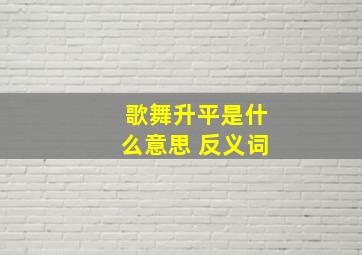 歌舞升平是什么意思 反义词